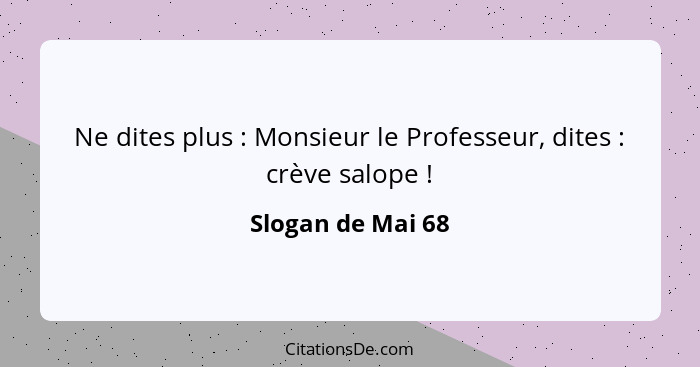 Ne dites plus : Monsieur le Professeur, dites : crève salope !

Slogan de Mai 68

CitationsDe.com